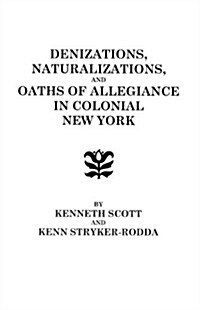 DENIZATIONS, NATURALIZATIONS, AND OATHS OF ALLEGIANCE IN COLONIAL NEW YORK

BY
KENNETH SCOTT
AND
KENN STRYKER-RODDA